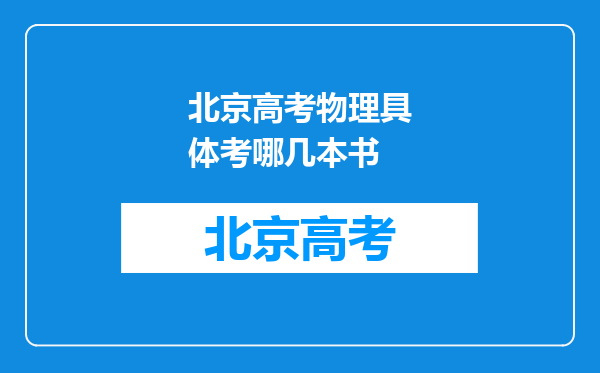 北京高考物理具体考哪几本书

北京高考